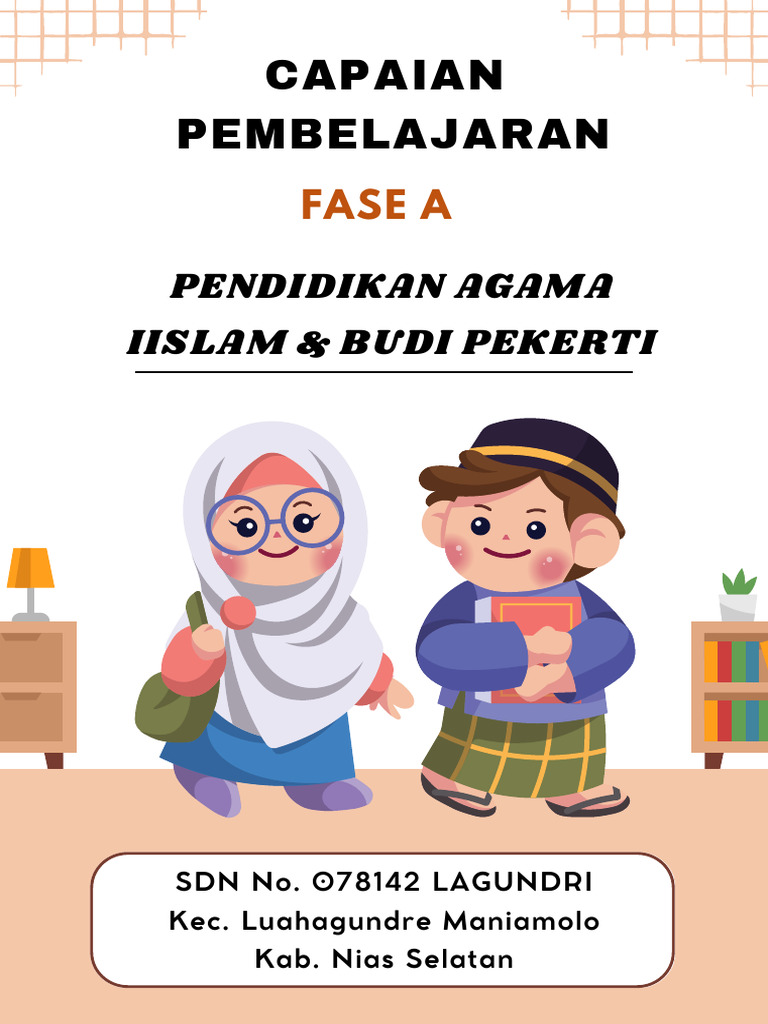 CAPAIAN PEMBELAJARAN

FASE A

PENDIDIKAN AGAMA IISLAM & BUDI PEKERTI

SDN No. 078142 LAGUNDRI
Kec. Luahagundre Maniamolo
Kab. Nias Selatan